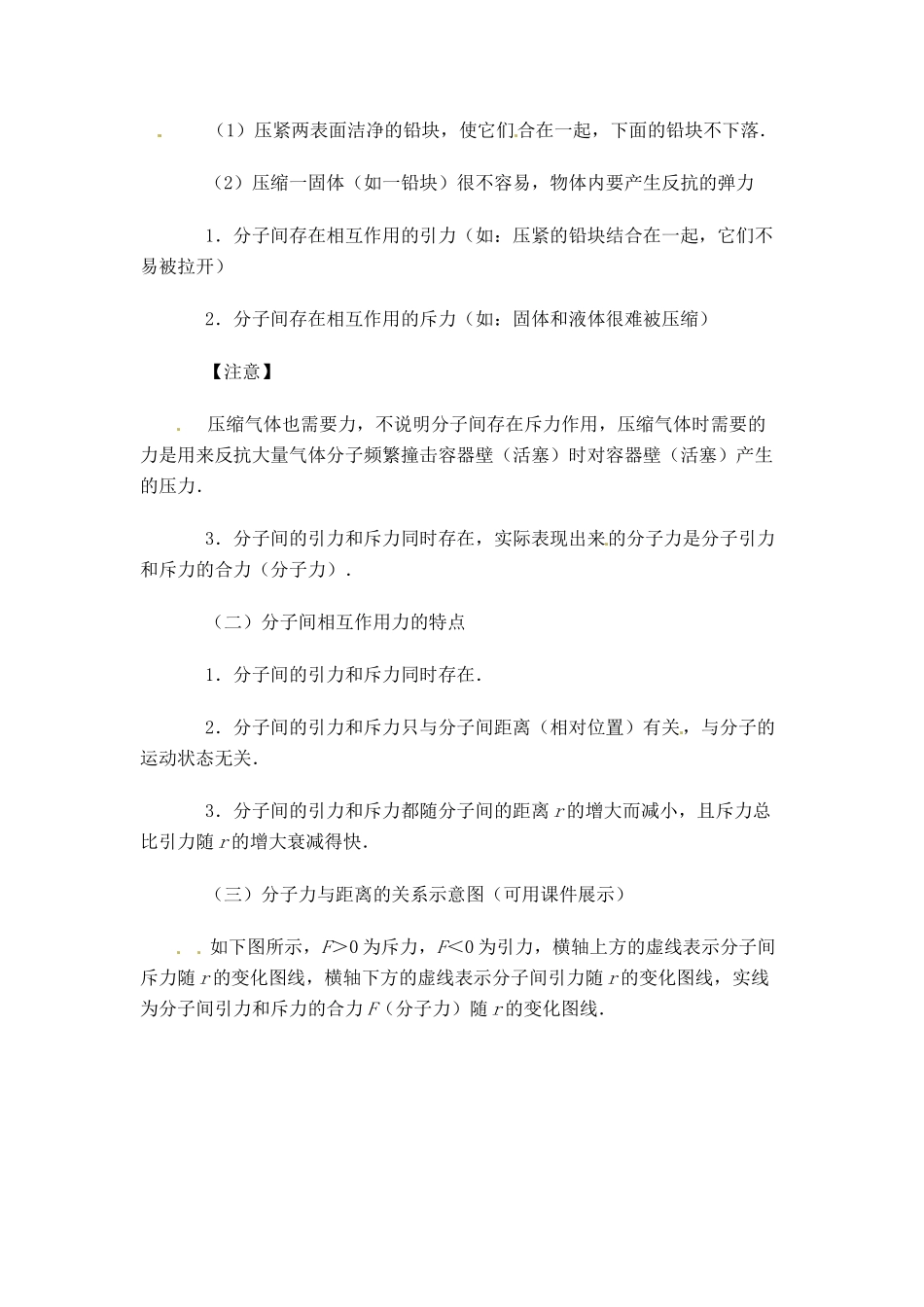 （1）压紧两表面洁净的铅块，使它们合在一起，下面的铅块不下落.

（2）压缩一固体（如一铅块）很不容易，物体内要产生反抗的弹力

1．分子间存在相互作用的引力（如：压紧的铅块结合在一起，它们不易被拉开）

2．分子间存在相互作用的斥力（如：固体和液体很难被压缩）

【注意】

压缩气体也需要力，不说明分子间存在斥力作用，压缩气体时需要的力是用来反抗大量气体分子频繁撞击容器壁（活塞）时对容器壁（活塞）产生的压力.

3．分子间的引力和斥力同时存在，实际表现出来的分子力是分子引力和斥力的合力（分子力）.

（二）分子间相互作用力的特点

1．分子间的引力和斥力同时存在.

2．分子间的引力和斥力只与分子间距离（相对位置）有关，与分子的运动状态无关.

3．分子间的引力和斥力都随分子间的距离 $r$ 的增大而减小，且斥力总比引力随 $r$ 的增大衰减得快.

（三）分子力与距离的关系示意图（可用课件展示）

如下图所示，$F>0$ 为斥力，$F<0$ 为引力，横轴上方的虚线表示分子间斥力随 $r$ 的变化图线，横轴下方的虚线表示分子间引力随 $r$ 的变化图线，实线为分子间引力和斥力的合力 $F$（分子力）随 $r$ 的变化图线.